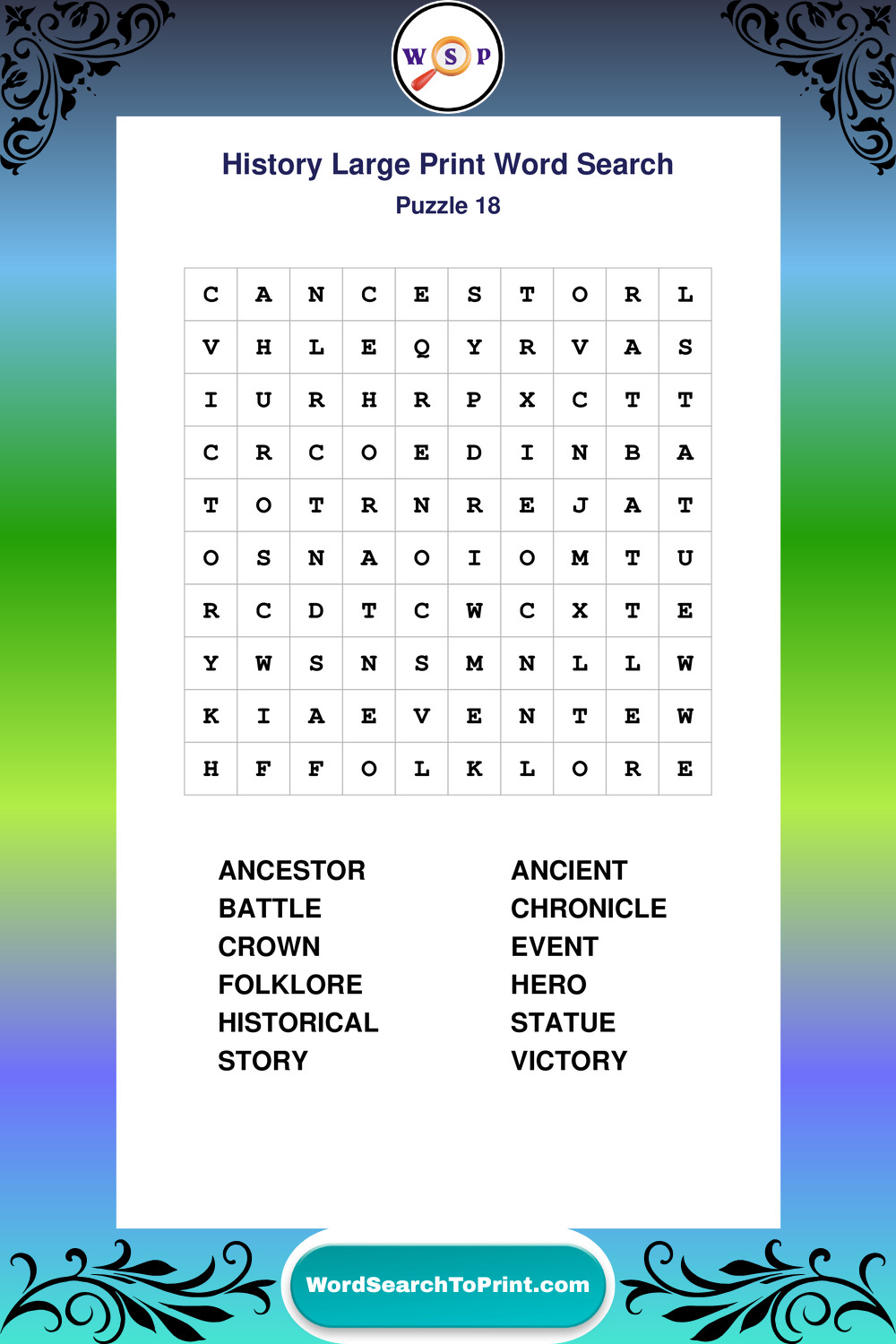 W S P

History Large Print Word Search
Puzzle 18

| C | A | N | C | E | S | T | O | R | L |
|---|---|---|---|---|---|---|---|---|---|
| V | H | L | E | Q | Y | R | V | A | S |
| I | U | R | H | R | P | X | C | T | T |
| C | R | C | O | E | D | I | N | B | A |
| T | O | T | R | N | R | E | J | A | T |
| O | S | N | A | O | I | O | M | T | U |
| R | C | D | T | C | W | C | X | T | E |
| Y | W | S | N | S | M | N | L | L | W |
| K | I | A | E | V | E | N | T | E | W |
| H | F | F | O | L | K | L | O | R | E |

ANCESTOR
BATTLE
CROWN
FOLKLORE
HISTORICAL
STORY

ANCIENT
CHRONICLE
EVENT
HERO
STATUE
VICTORY

WordSearchToPrint.com